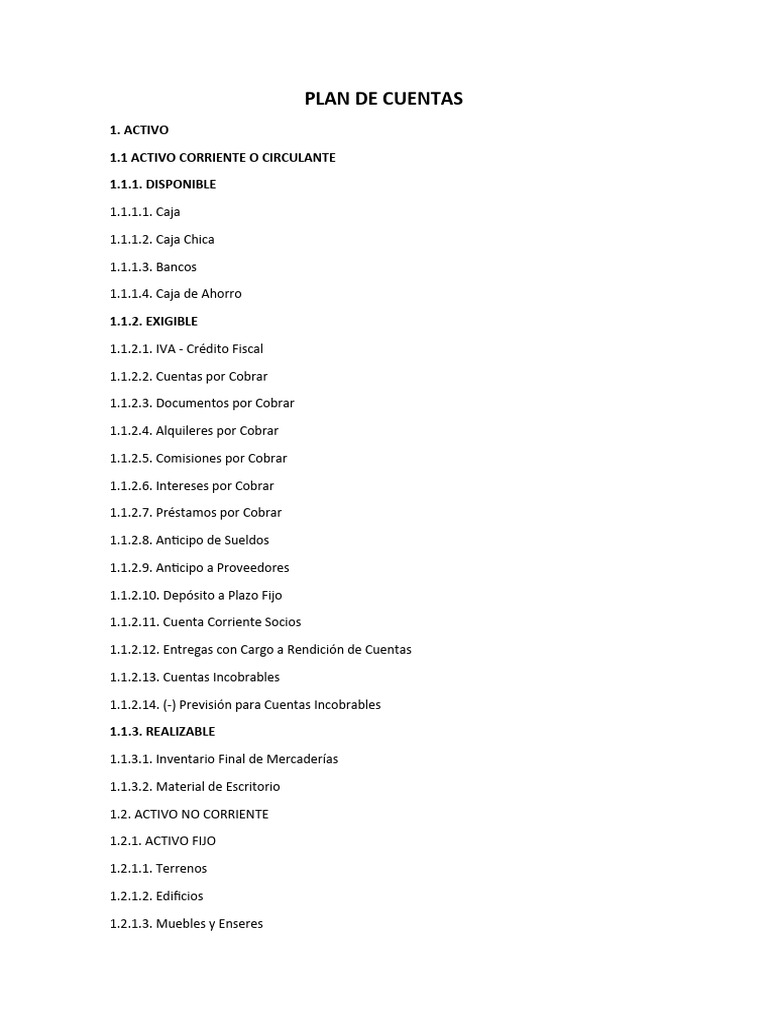 PLAN DE CUENTAS

1. ACTIVO

1.1 ACTIVO CORRIENTE O CIRCULANTE

1.1.1. DISPONIBLE

1.1.1.1. Caja

1.1.1.2. Caja Chica

1.1.1.3. Bancos

1.1.1.4. Caja de Ahorro

1.1.2. EXIGIBLE

1.1.2.1. IVA - Crédito Fiscal

1.1.2.2. Cuentas por Cobrar

1.1.2.3. Documentos por Cobrar

1.1.2.4. Alquileres por Cobrar

1.1.2.5. Comisiones por Cobrar

1.1.2.6. Intereses por Cobrar

1.1.2.7. Préstamos por Cobrar

1.1.2.8. Anticipo de Sueldos

1.1.2.9. Anticipo a Proveedores

1.1.2.10. Depósito a Plazo Fijo

1.1.2.11. Cuenta Corriente Socios

1.1.2.12. Entregas con Cargo a Rendición de Cuentas

1.1.2.13. Cuentas Incobrables

1.1.2.14. (-) Previsión para Cuentas Incobrables

1.1.3. REALIZABLE

1.1.3.1. Inventario Final de Mercaderías

1.1.3.2. Material de Escritorio

1.2. ACTIVO NO CORRIENTE

1.2.1. ACTIVO FIJO

1.2.1.1. Terrenos

1.2.1.2. Edificios

1.2.1.3. Muebles y Enseres